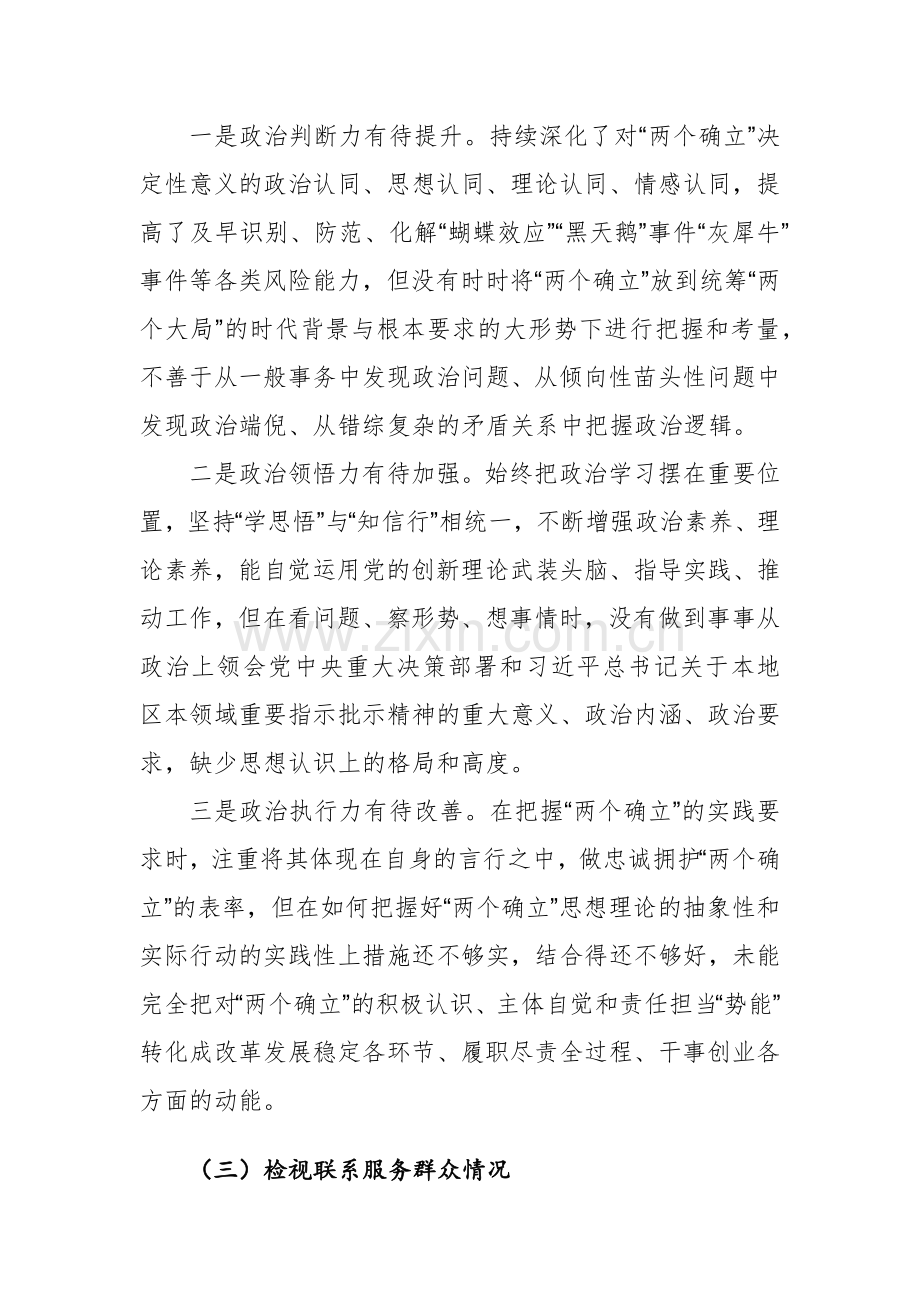 一是政治判断力有待提升。持续深化了对“两个确立”决定性意义的政治认同、思想认同、理论认同、情感认同，提高了及早识别、防范、化解“蝴蝶效应”“黑天鹅”事件“灰犀牛”事件等各类风险能力，但没有时时将“两个确立”放到统筹“两个大局”的时代背景与根本要求的大形势下进行把握和考量，不善于从一般事务中发现政治问题、从倾向性苗头性问题中发现政治端倪、从错综复杂的矛盾关系中把握政治逻辑。

二是政治领悟力有待加强。始终把政治学习摆在重要位置，坚持“学思悟”与“知信行”相统一，不断增强政治素养、理论素养，能自觉运用党的创新理论武装头脑、指导实践、推动工作，但在看问题、察形势、想事情时，没有做到事事从政治上领会党中央重大决策部署和习近平总书记关于本地区本领域重要指示批示精神的重大意义、政治内涵、政治要求，缺少思想认识上的格局和高度。

三是政治执行力有待改善。在把握“两个确立”的实践要求时，注重将其体现在自身的言行之中，做忠诚拥护“两个确立”的表率，但在如何把握好“两个确立”思想理论的抽象性和实际行动的实践性上措施还不够实，结合得还不够好，未能完全把对“两个确立”的积极认识、主体自觉和责任担当“势能”转化成改革发展稳定各环节、履职尽责全过程、干事创业各方面的动能。

（三）检视联系服务群众情况

www.zixin.com.cn